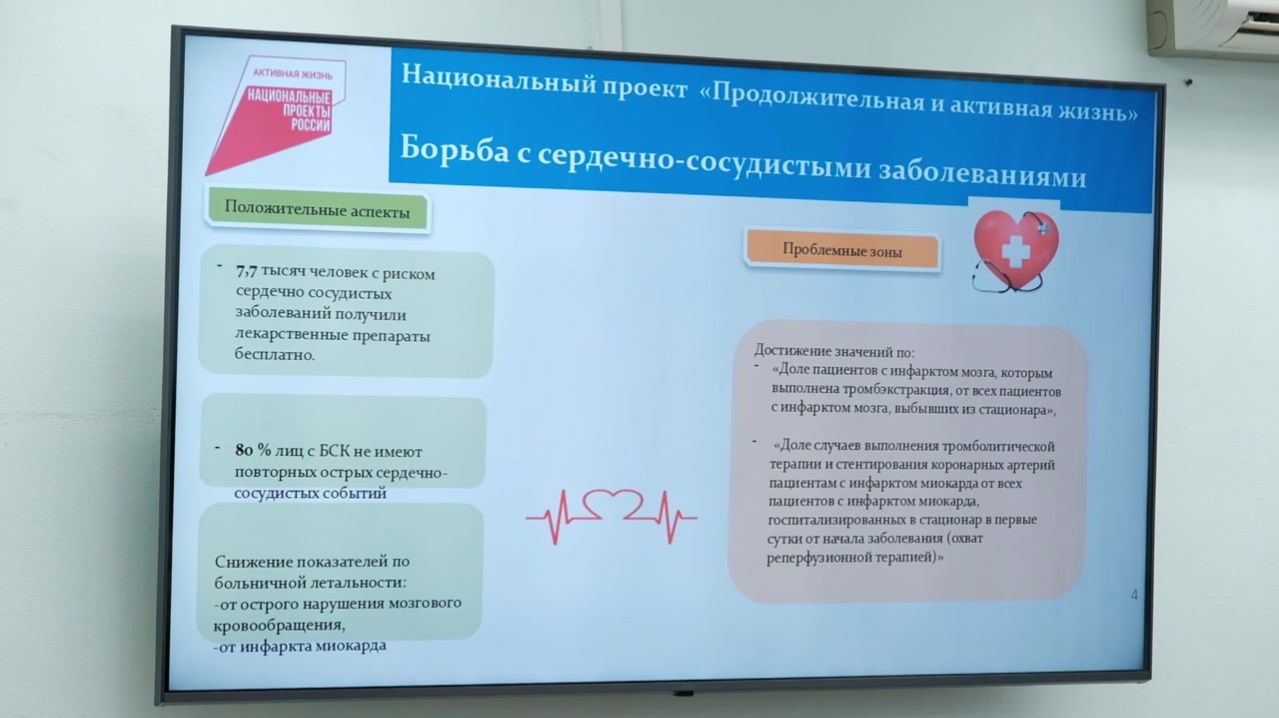 АКТИВНАЯ ЖИЗНЬ
НАЦИОНАЛЬНЫЕ ПРОЕКТЫ РОССИИ

Национальный проект «Продолжительная и активная жизнь»

Борьба с сердечно-сосудистыми заболеваниями

Положительные аспекты

- 7,7 тысяч человек с риском сердечно сосудистых заболеваний получили лекарственные препараты бесплатно.

- 80 % лиц с БСК не имеют повторных острых сердечно-сосудистых событий

Снижение показателей по больничной летальности:
-от острого нарушения мозгового кровообращения,
-от инфаркта миокарда

Проблемные зоны

Достижение значений по:
- «Доле пациентов с инфарктом мозга, которым выполнена тромбэкстракция, от всех пациентов с инфарктом мозга, выбывших из стационара»,

- «Доле случаев выполнения тромболитической терапии и стентирования коронарных артерий пациентам с инфарктом миокарда от всех пациентов с инфарктом миокарда, госпитализированных в стационар в первые сутки от начала заболевания (охват реперфузионной терапией)»

4